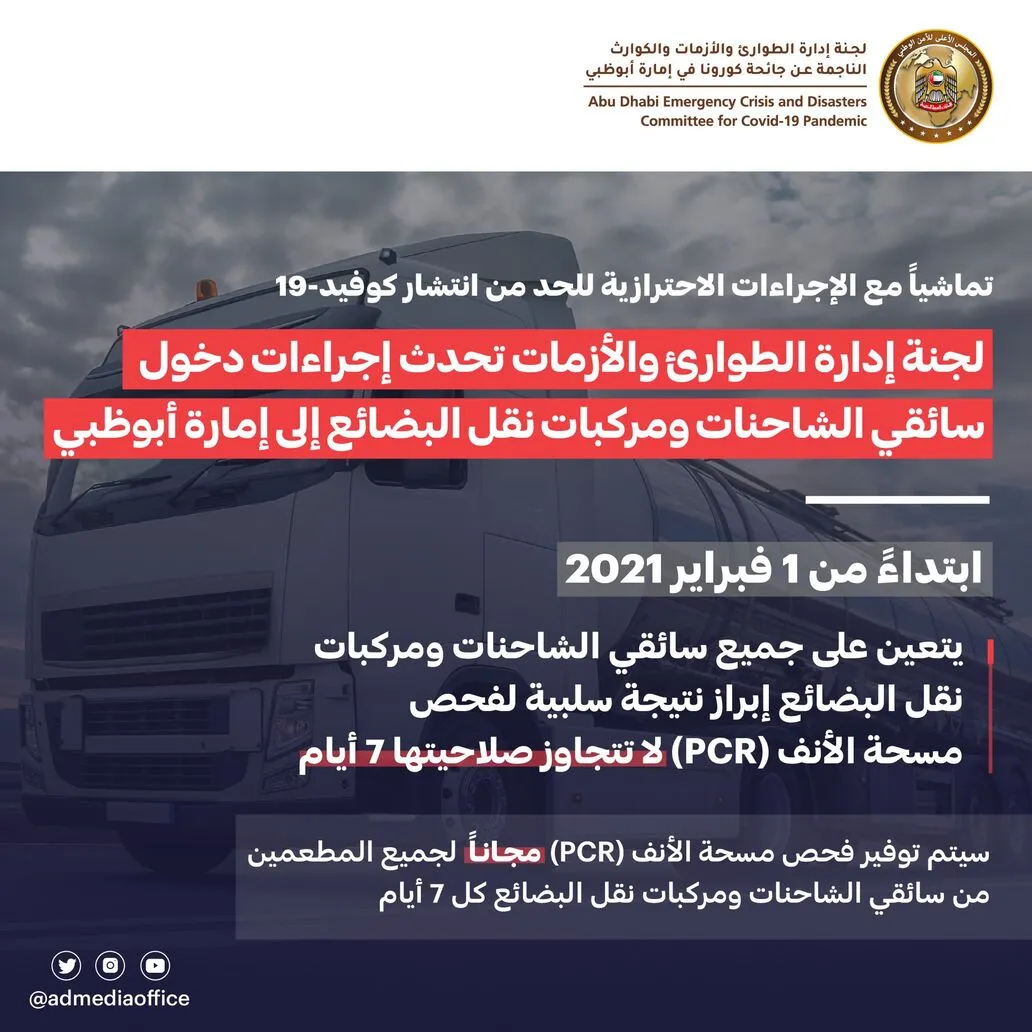 لجنة إدارة الطوارئ والأزمات والكوارث
الناجمة عن جائحة كورونا في إمارة أبوظبي
Abu Dhabi Emergency Crisis and Disasters
Committee for Covid-19 Pandemic

المجلس الأعلى للأمن الوطني

تماشياً مع الإجراءات الاحترازية للحد من انتشار كوفيد-19

لجنة إدارة الطوارئ والأزمات تحدث إجراءات دخول سائقي الشاحنات ومركبات نقل البضائع إلى إمارة أبوظبي

ابتداءً من 1 فبراير 2021

يتعين على جميع سائقي الشاحنات ومركبات نقل البضائع إبراز نتيجة سلبية لفحص مسحة الأنف (PCR) لا تتجاوز صلاحيتها 7 أيام

سيتم توفير فحص مسحة الأنف (PCR) مجاناً لجميع المطعمين من سائقي الشاحنات ومركبات نقل البضائع كل 7 أيام

@admediaoffice